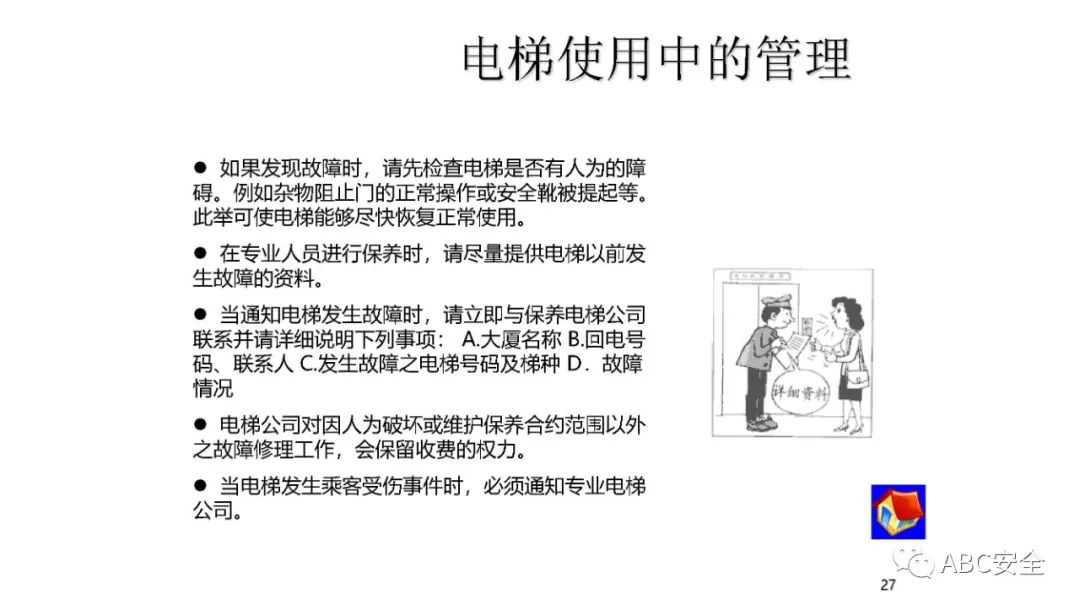 电梯使用中的管理

● 如果发现故障时，请先检查电梯是否有人为的障碍。例如杂物阻止门的正常操作或安全靴被提起等。此举可使电梯能够尽快恢复正常使用。

● 在专业人员进行保养时，请尽量提供电梯以前发生故障的资料。

● 当通知电梯发生故障时，请立即与保养电梯公司联系并请详细说明下列事项： A.大厦名称 B.回电号码、联系人 C.发生故障之电梯号码及梯种 D．故障情况

● 电梯公司对因人为破坏或维护保养合约范围以外之故障修理工作，会保留收费的权力。

● 当电梯发生乘客受伤事件时，必须通知专业电梯公司。

详细资料

ABC安全

27